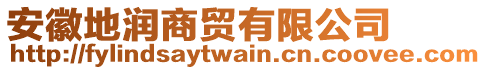 安徽地润商贸有限公司
http://fylindsaytwain.cn.coovee.com